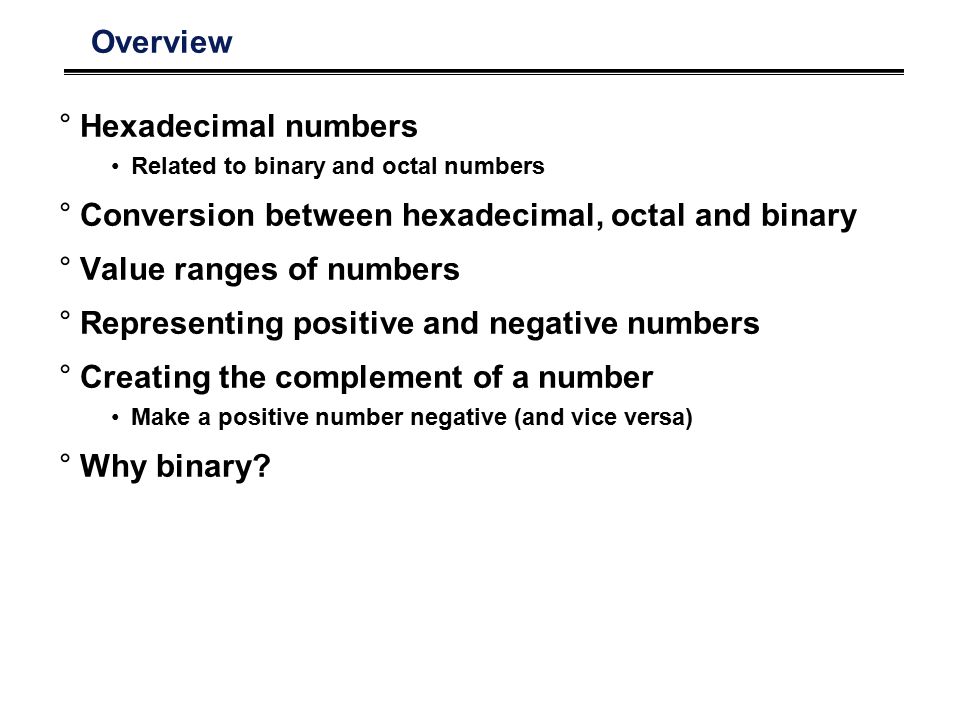 Overview

° Hexadecimal numbers

• Related to binary and octal numbers

° Conversion between hexadecimal, octal and binary

° Value ranges of numbers

° Representing positive and negative numbers

° Creating the complement of a number

• Make a positive number negative (and vice versa)

° Why binary?